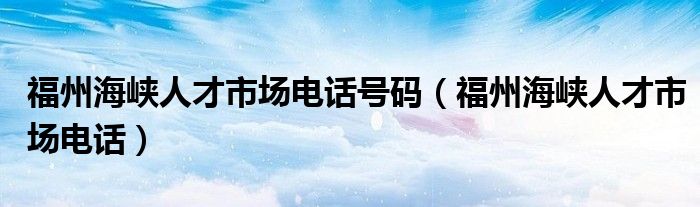 福州海峡人才市场电话号码（福州海峡人才市场电话）